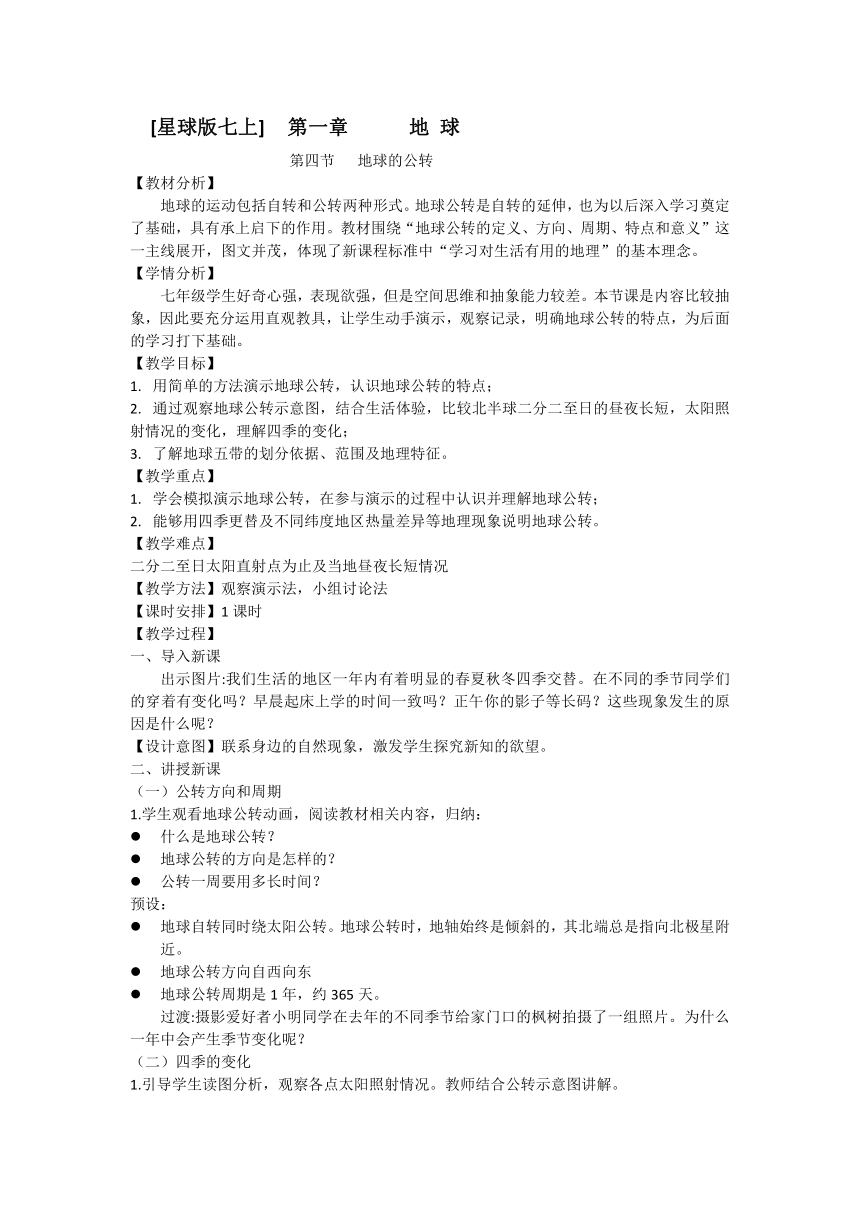 [星球版七上]　第一章　　地 球

第四节　地球的公转

【教材分析】

地球的运动包括自转和公转两种形式。地球公转是自转的延伸，也为以后深入学习奠定了基础，具有承上启下的作用。教材围绕“地球公转的定义、方向、周期、特点和意义”这一主线展开，图文并茂，体现了新课程标准中“学习对生活有用的地理”的基本理念。

【学情分析】

七年级学生好奇心强，表现欲强，但是空间思维和抽象能力较差。本节课是内容比较抽象，因此要充分运用直观教具，让学生动手演示，观察记录，明确地球公转的特点，为后面的学习打下基础。

【教学目标】

1. 用简单的方法演示地球公转，认识地球公转的特点；
2. 通过观察地球公转示意图，结合生活体验，比较北半球二分二至日的昼夜长短，太阳照射情况的变化，理解四季的变化；
3. 了解地球五带的划分依据、范围及地理特征。

【教学重点】

1. 学会模拟演示地球公转，在参与演示的过程中认识并理解地球公转；
2. 能够用四季更替及不同纬度地区热量差异等地理现象说明地球公转。

【教学难点】

二分二至日太阳直射点为止及当地昼夜长短情况

【教学方法】观察演示法，小组讨论法

【课时安排】1 课时

【教学过程】

一、导入新课

出示图片:我们生活的地区一年内有着明显的春夏秋冬四季交替。在不同的季节同学们的穿着有变化吗？早晨起床上学的时间一致吗？正午你的影子等长码？这些现象发生的原因是什么呢？

【设计意图】联系身边的自然现象，激发学生探究新知的欲望。

二、讲授新课

（一）公转方向和周期

1.学生观看地球公转动画，阅读教材相关内容，归纳：

● 什么是地球公转？
● 地球公转的方向是怎样的？
● 公转一周要用多长时间？

预设：

● 地球自转同时绕太阳公转。地球公转时，地轴始终是倾斜的，其北端总是指向北极星附近。
● 地球公转方向自西向东
● 地球公转周期是 1 年，约 365 天。

过渡:摄影爱好者小明同学在去年的不同季节给家门口的枫树拍摄了一组照片。为什么一年中会产生季节变化呢？

（二）四季的变化

1.引导学生读图分析，观察各点太阳照射情况。教师结合公转示意图讲解。